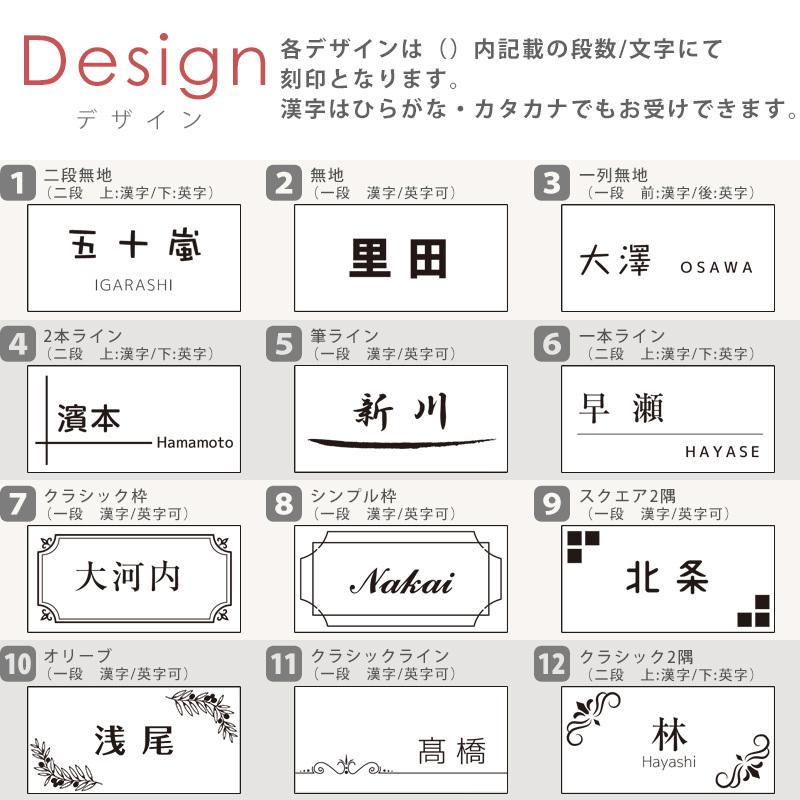 Design
デザイン

各デザインは（）内記載の段数/文字にて刻印となります。
漢字はひらがな・カタカナでもお受けできます。

1 二段無地
（二段 上:漢字/下:英字）
五十嵐
IGARASHI

2 無地
（一段 漢字/英字可）
里田

3 一列無地
（一段 前:漢字/後:英字）
大澤 OSAWA

4 2本ライン
（二段 上:漢字/下:英字）
濱本
Hamamoto

5 筆ライン
（一段 漢字/英字可）
新川

6 一本ライン
（二段 上:漢字/下:英字）
早瀬
HAYASE

7 クラシック枠
（一段 漢字/英字可）
大河内

8 シンプル枠
（一段 漢字/英字可）
Nakai

9 スクエア2隅
（一段 漢字/英字可）
北条

10 オリーブ
（一段 漢字/英字可）
浅尾

11 クラシックライン
（一段 漢字/英字可）
髙橋

12 クラシック2隅
（二段 上:漢字/下:英字）
林
Hayashi